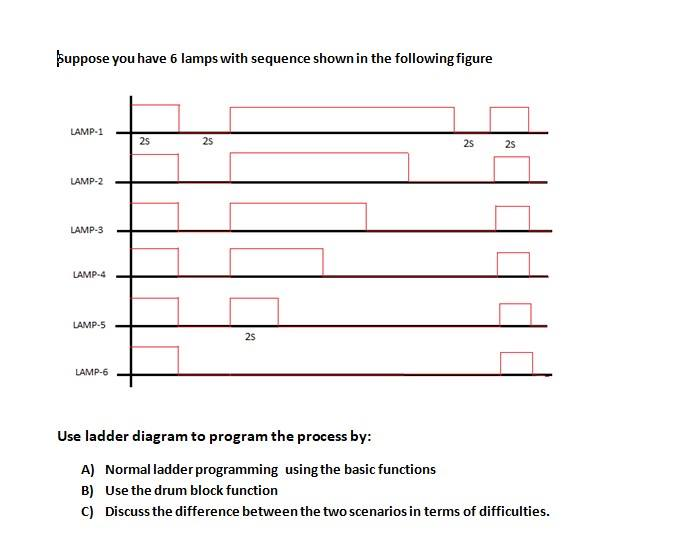 Suppose you have 6 lamps with sequence shown in the following figure

LAMP-1
2s
2s
2s
2s
LAMP-2
LAMP-3
LAMP-4
LAMP-5
2s
LAMP-6

Use ladder diagram to program the process by:

A) Normal ladder programming using the basic functions
B) Use the drum block function
C) Discuss the difference between the two scenarios in terms of difficulties.